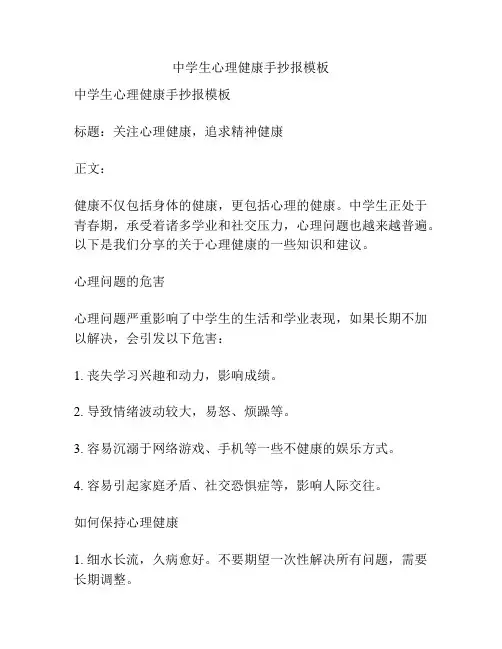 中学生心理健康手抄报模板

中学生心理健康手抄报模板

标题：关注心理健康，追求精神健康

正文：

健康不仅包括身体的健康，更包括心理的健康。中学生正处于青春期，承受着诸多学业和社交压力，心理问题也越来越普遍。以下是我们分享的关于心理健康的一些知识和建议。

心理问题的危害

心理问题严重影响了中学生的生活和学业表现，如果长期不加以解决，会引发以下危害：

1. 丧失学习兴趣和动力，影响成绩。

2. 导致情绪波动较大，易怒、烦躁等。

3. 容易沉溺于网络游戏、手机等一些不健康的娱乐方式。

4. 容易引起家庭矛盾、社交恐惧症等，影响人际交往。

如何保持心理健康

1. 细水长流，久病愈好。不要期望一次性解决所有问题，需要长期调整。